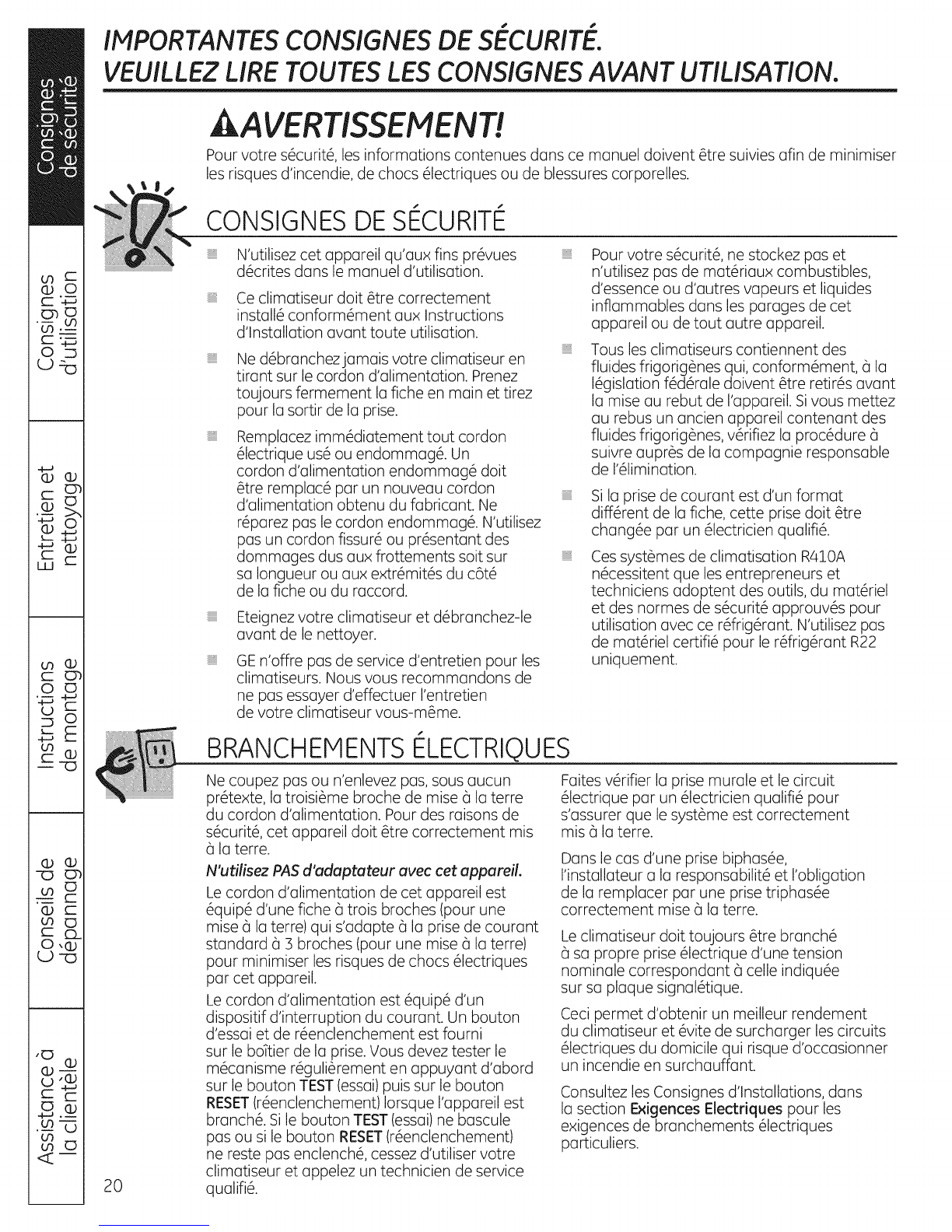 Consignes de sécurité

Consignes d'utilisation

Entretien et nettoyage

Instructions de montage

Conseils de dépannage

Assistance à la clientèle

IMPORTANTES CONSIGNES DE SÉCURITÉ.
VEUILLEZ LIRE TOUTES LES CONSIGNES AVANT UTILISATION.

AVERTISSEMENT!

Pour votre sécurité, les informations contenues dans ce manuel doivent être suivies afin de minimiser les risques d'incendie, de chocs électriques ou de blessures corporelles.

CONSIGNES DE SÉCURITÉ

N'utilisez cet appareil qu'aux fins prévues décrites dans le manuel d'utilisation.

Ce climatiseur doit être correctement installé conformément aux Instructions d'Installation avant toute utilisation.

Ne débranchez jamais votre climatiseur en tirant sur le cordon d'alimentation. Prenez toujours fermement la fiche en main et tirez pour la sortir de la prise.

Remplacez immédiatement tout cordon électrique usé ou endommagé. Un cordon d'alimentation endommagé doit être remplacé par un nouveau cordon d'alimentation obtenu du fabricant. Ne réparez pas le cordon endommagé. N'utilisez pas un cordon fissuré ou présentant des dommages dus aux frottements soit sur sa longueur ou aux extrémités du côté de la fiche ou du raccord.

Eteignez votre climatiseur et débranchez-le avant de le nettoyer.

GE n'offre pas de service d'entretien pour les climatiseurs. Nous vous recommandons de ne pas essayer d'effectuer l'entretien de votre climatiseur vous-même.

Pour votre sécurité, ne stockez pas et n'utilisez pas de matériaux combustibles, d'essence ou d'autres vapeurs et liquides inflammables dans les parages de cet appareil ou de tout autre appareil.

Tous les climatiseurs contiennent des fluides frigorigènes qui, conformément, à la législation fédérale doivent être retirés avant la mise au rebut de l'appareil. Si vous mettez au rebus un ancien appareil contenant des fluides frigorigènes, vérifiez la procédure à suivre auprès de la compagnie responsable de l'élimination.

Si la prise de courant est d'un format différent de la fiche, cette prise doit être changée par un électricien qualifié.

Ces systèmes de climatisation R410A nécessitent que les entrepreneurs et techniciens adoptent des outils, du matériel et des normes de sécurité approuvés pour utilisation avec ce réfrigérant. N'utilisez pas de matériel certifié pour le réfrigérant R22 uniquement.

BRANCHEMENTS ÉLECTRIQUES

Ne coupez pas ou n'enlevez pas, sous aucun prétexte, la troisième broche de mise à la terre du cordon d'alimentation. Pour des raisons de sécurité, cet appareil doit être correctement mis à la terre.

N'utilisez PAS d'adaptateur avec cet appareil.

Le cordon d'alimentation de cet appareil est équipé d'une fiche à trois broches (pour une mise à la terre) qui s'adapte à la prise de courant standard à 3 broches (pour une mise à la terre) pour minimiser les risques de chocs électriques par cet appareil.

Le cordon d'alimentation est équipé d'un dispositif d'interruption du courant. Un bouton d'essai et de réenclenchement est fourni sur le boîtier de la prise. Vous devez tester le mécanisme régulièrement en appuyant d'abord sur le bouton TEST (essai) puis sur le bouton RESET (réenclenchement) lorsque l'appareil est branché. Si le bouton TEST (essai) ne bascule pas ou si le bouton RESET (réenclenchement) ne reste pas enclenché, cessez d'utiliser votre climatiseur et appelez un technicien de service qualifié.

Faites vérifier la prise murale et le circuit électrique par un électricien qualifié pour s'assurer que le système est correctement mis à la terre.

Dans le cas d'une prise biphasée, l'installateur a la responsabilité et l'obligation de la remplacer par une prise triphasée correctement mise à la terre.

Le climatiseur doit toujours être branché à sa propre prise électrique d'une tension nominale correspondant à celle indiquée sur sa plaque signalétique.

Ceci permet d'obtenir un meilleur rendement du climatiseur et évite de surcharger les circuits électriques du domicile qui risque d'occasionner un incendie en surchauffant.

Consultez les Consignes d'Installations, dans la section Exigences Electriques pour les exigences de branchements électriques particuliers.

20